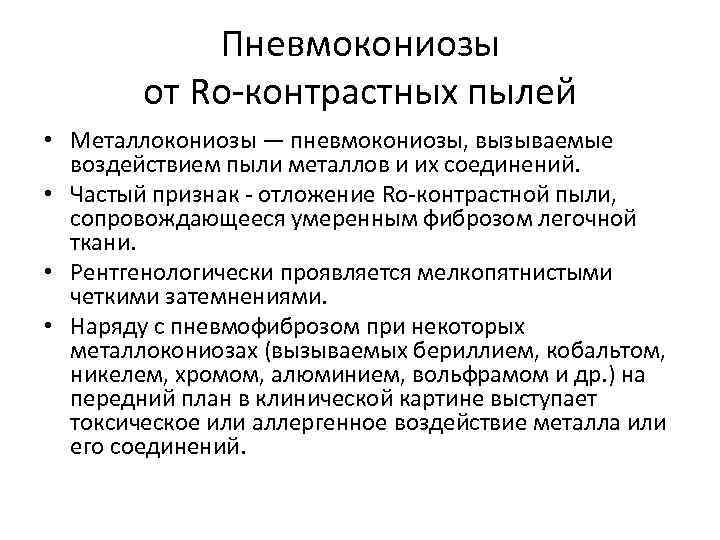 Пневмокониозы
от Ro-контрастных пылей

• Металлокониозы — пневмокониозы, вызываемые воздействием пыли металлов и их соединений.
• Частый признак - отложение Ro-контрастной пыли, сопровождающееся умеренным фиброзом легочной ткани.
• Рентгенологически проявляется мелкопятнистыми четкими затемнениями.
• Наряду с пневмофиброзом при некоторых металлокониозах (вызываемых бериллием, кобальтом, никелем, хромом, алюминием, вольфрамом и др.) на передний план в клинической картине выступает токсическое или аллергенное воздействие металла или его соединений.